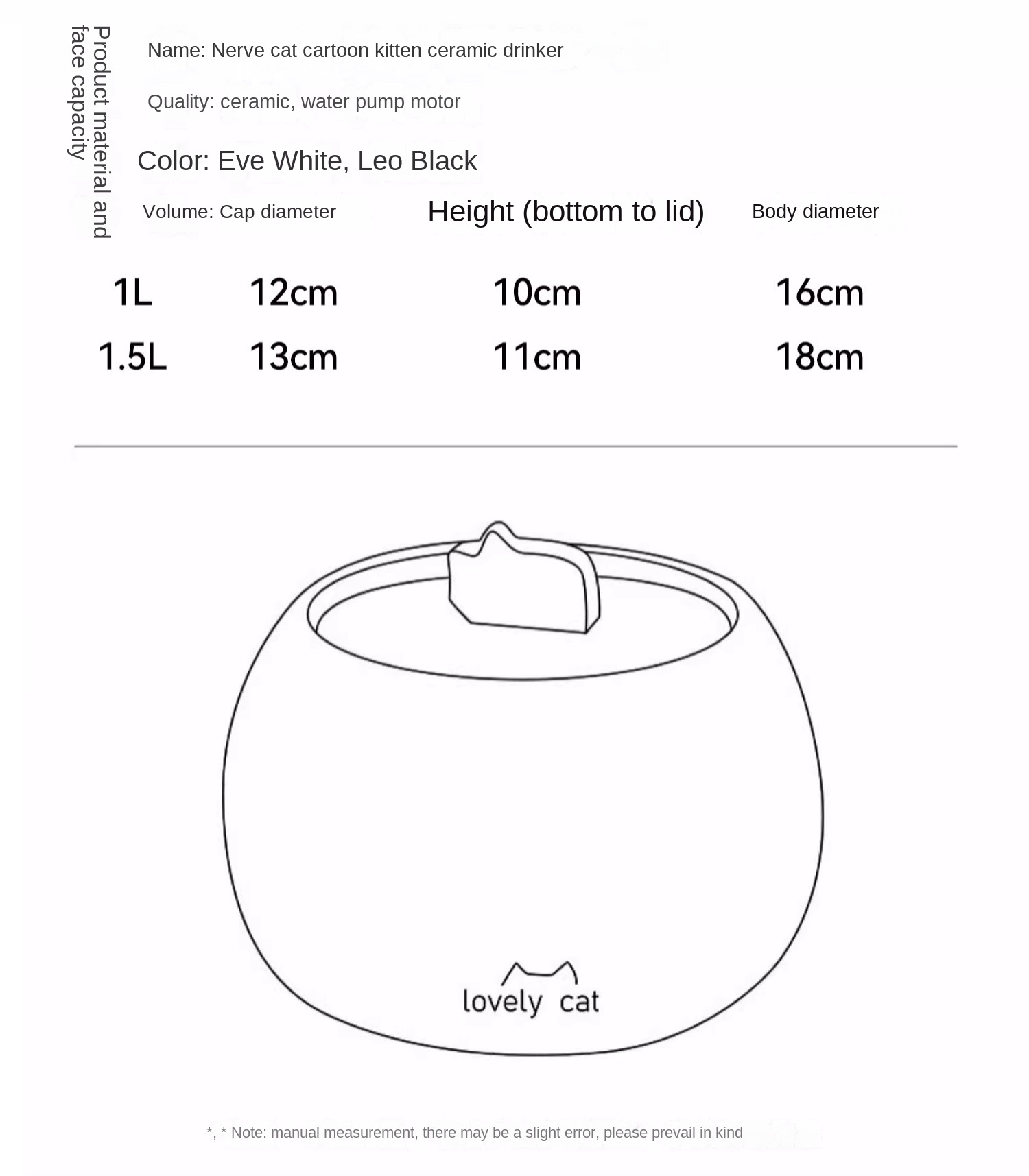 Product material and face capacity

Name: Nerve cat cartoon kitten ceramic drinker

Quality: ceramic, water pump motor

Color: Eve White, Leo Black

| Volume: | Cap diameter | Height (bottom to lid) | Body diameter |
|---|---|---|---|
| 1L | 12cm | 10cm | 16cm |
| 1.5L | 13cm | 11cm | 18cm |

lovely cat

*, * Note: manual measurement, there may be a slight error, please prevail in kind